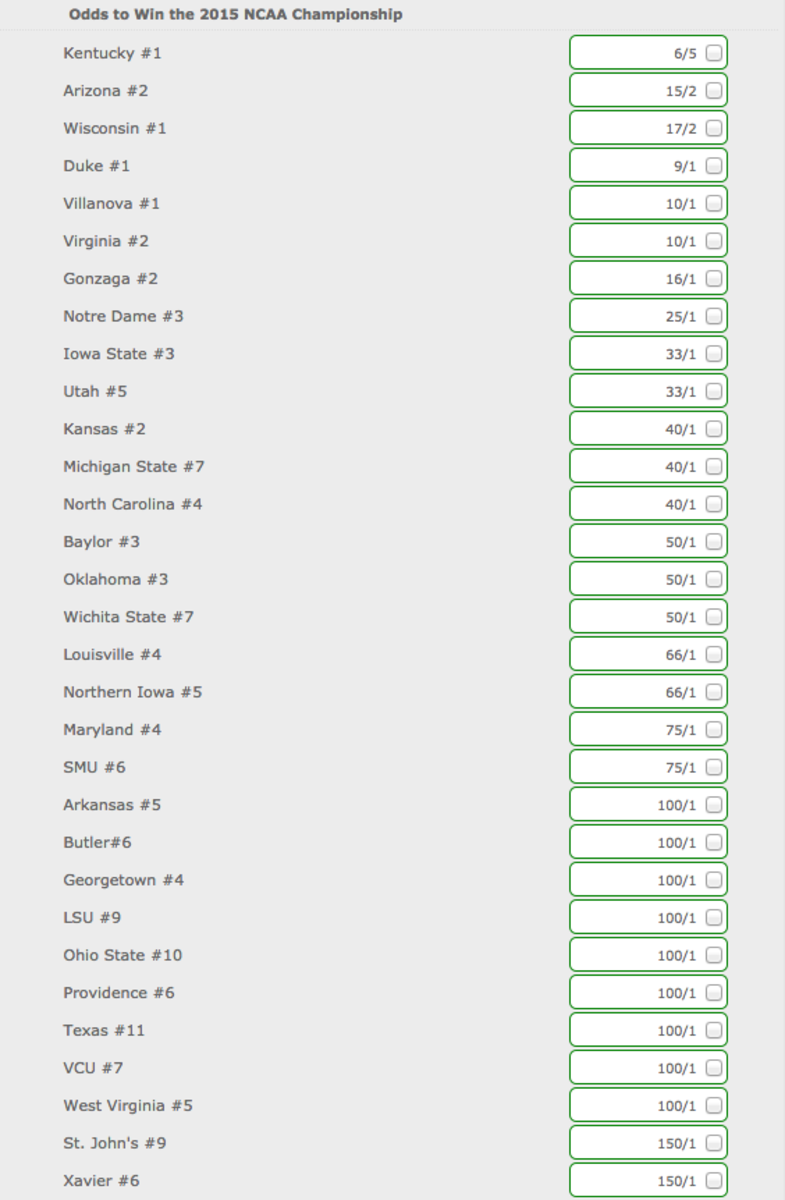 Odds to Win the 2015 NCAA Championship

| | |
|---|---|
| Kentucky #1 | 6/5 |
| Arizona #2 | 15/2 |
| Wisconsin #1 | 17/2 |
| Duke #1 | 9/1 |
| Villanova #1 | 10/1 |
| Virginia #2 | 10/1 |
| Gonzaga #2 | 16/1 |
| Notre Dame #3 | 25/1 |
| Iowa State #3 | 33/1 |
| Utah #5 | 33/1 |
| Kansas #2 | 40/1 |
| Michigan State #7 | 40/1 |
| North Carolina #4 | 40/1 |
| Baylor #3 | 50/1 |
| Oklahoma #3 | 50/1 |
| Wichita State #7 | 50/1 |
| Louisville #4 | 66/1 |
| Northern Iowa #5 | 66/1 |
| Maryland #4 | 75/1 |
| SMU #6 | 75/1 |
| Arkansas #5 | 100/1 |
| Butler#6 | 100/1 |
| Georgetown #4 | 100/1 |
| LSU #9 | 100/1 |
| Ohio State #10 | 100/1 |
| Providence #6 | 100/1 |
| Texas #11 | 100/1 |
| VCU #7 | 100/1 |
| West Virginia #5 | 100/1 |
| St. John's #9 | 150/1 |
| Xavier #6 | 150/1 |